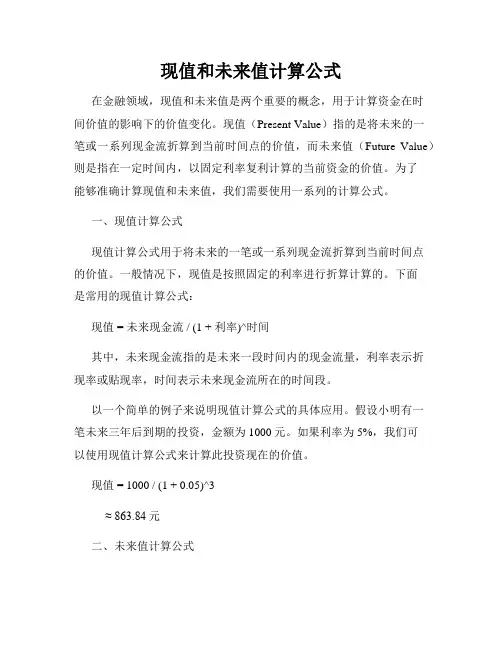 现值和未来值计算公式

在金融领域，现值和未来值是两个重要的概念，用于计算资金在时间价值的影响下的价值变化。现值（Present Value）指的是将未来的一笔或一系列现金流折算到当前时间点的价值，而未来值（Future Value）则是指在一定时间内，以固定利率复利计算的当前资金的价值。为了能够准确计算现值和未来值，我们需要使用一系列的计算公式。

一、现值计算公式

现值计算公式用于将未来的一笔或一系列现金流折算到当前时间点的价值。一般情况下，现值是按照固定的利率进行折算计算的。下面是常用的现值计算公式：

现值 = 未来现金流 / (1 + 利率)^时间

其中，未来现金流指的是未来一段时间内的现金流量，利率表示折现率或贴现率，时间表示未来现金流所在的时间段。

以一个简单的例子来说明现值计算公式的具体应用。假设小明有一笔未来三年后到期的投资，金额为 1000 元。如果利率为 5%，我们可以使用现值计算公式来计算此投资现在的价值。

现值 = 1000 / (1 + 0.05)^3

≈ 863.84 元

二、未来值计算公式